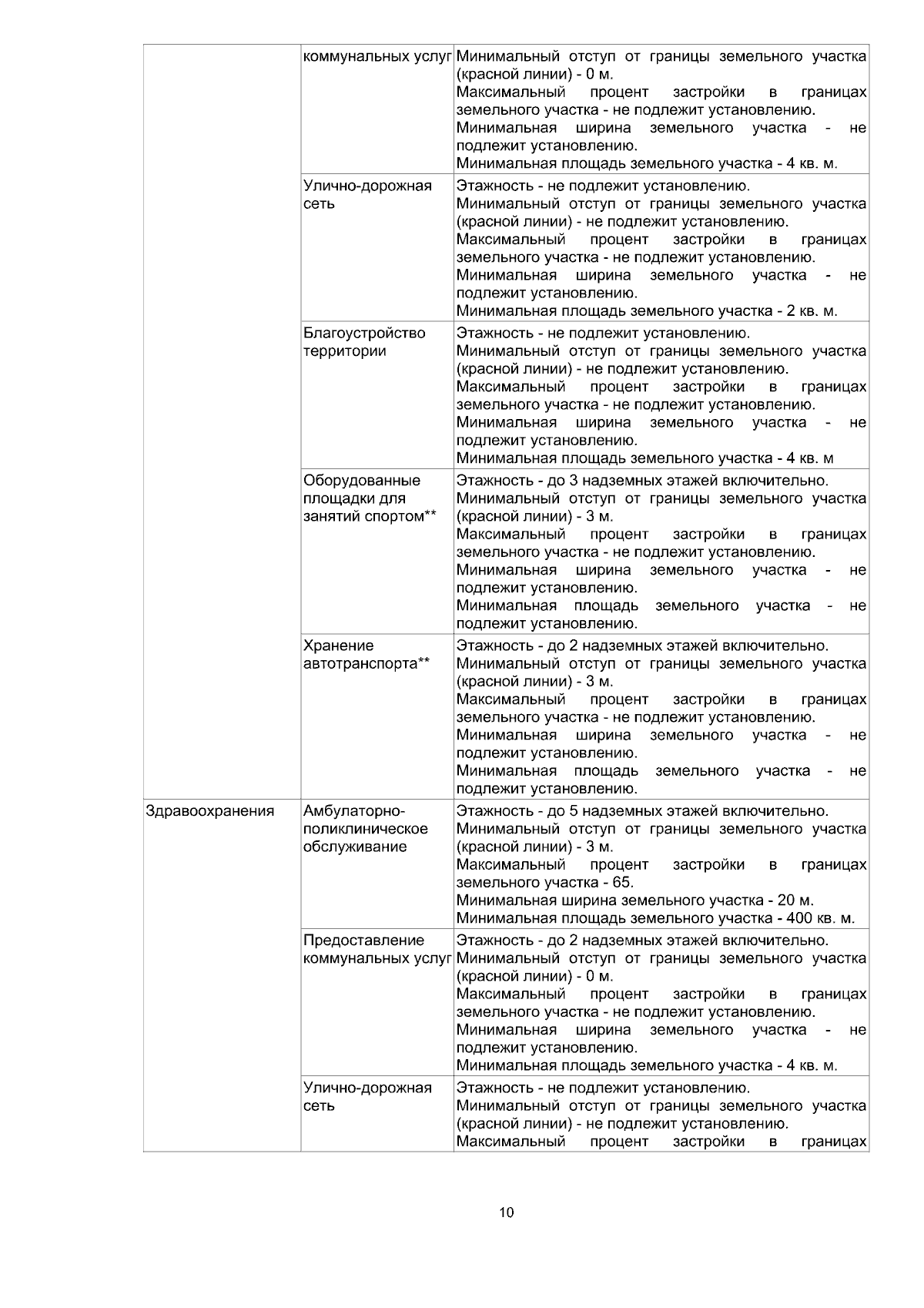 | | коммунальных услуг | Минимальный отступ от границы земельного участка (красной линии) - 0 м. Максимальный процент застройки в границах земельного участка - не подлежит установлению. Минимальная ширина земельного участка - не подлежит установлению. Минимальная площадь земельного участка - 4 кв. м. |
|---|---|---|
| | Улично-дорожная сеть | Этажность - не подлежит установлению. Минимальный отступ от границы земельного участка (красной линии) - не подлежит установлению. Максимальный процент застройки в границах земельного участка - не подлежит установлению. Минимальная ширина земельного участка - не подлежит установлению. Минимальная площадь земельного участка - 2 кв. м. |
| | Благоустройство территории | Этажность - не подлежит установлению. Минимальный отступ от границы земельного участка (красной линии) - не подлежит установлению. Максимальный процент застройки в границах земельного участка - не подлежит установлению. Минимальная ширина земельного участка - не подлежит установлению. Минимальная площадь земельного участка - 4 кв. м |
| | Оборудованные площадки для занятий спортом** | Этажность - до 3 надземных этажей включительно. Минимальный отступ от границы земельного участка (красной линии) - 3 м. Максимальный процент застройки в границах земельного участка - не подлежит установлению. Минимальная ширина земельного участка - не подлежит установлению. Минимальная площадь земельного участка - не подлежит установлению. |
| | Хранение автотранспорта** | Этажность - до 2 надземных этажей включительно. Минимальный отступ от границы земельного участка (красной линии) - 3 м. Максимальный процент застройки в границах земельного участка - не подлежит установлению. Минимальная ширина земельного участка - не подлежит установлению. Минимальная площадь земельного участка - не подлежит установлению. |
| Здравоохранения | Амбулаторно-поликлиническое обслуживание | Этажность - до 5 надземных этажей включительно. Минимальный отступ от границы земельного участка (красной линии) - 3 м. Максимальный процент застройки в границах земельного участка - 65. Минимальная ширина земельного участка - 20 м. Минимальная площадь земельного участка - 400 кв. м. |
| | Предоставление коммунальных услуг | Этажность - до 2 надземных этажей включительно. Минимальный отступ от границы земельного участка (красной линии) - 0 м. Максимальный процент застройки в границах земельного участка - не подлежит установлению. Минимальная ширина земельного участка - не подлежит установлению. Минимальная площадь земельного участка - 4 кв. м. |
| | Улично-дорожная сеть | Этажность - не подлежит установлению. Минимальный отступ от границы земельного участка (красной линии) - не подлежит установлению. Максимальный процент застройки в границах |

10